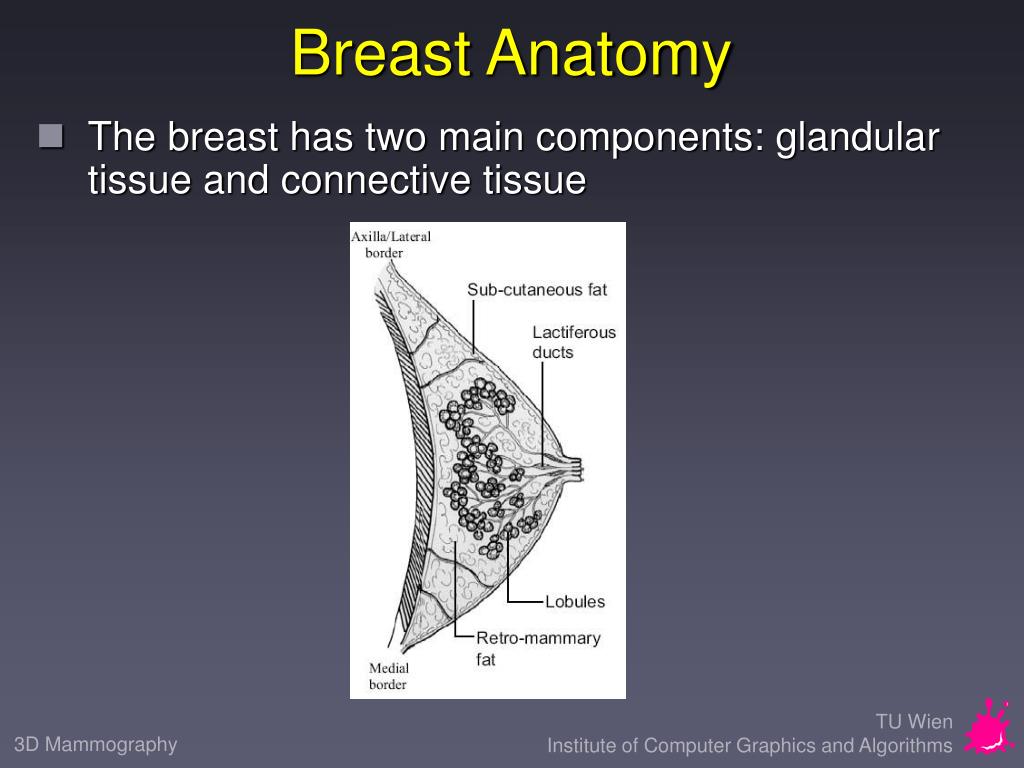 Breast Anatomy

The breast has two main components: glandular tissue and connective tissue

Axilla/Lateral border

Sub-cutaneous fat

Lactiferous ducts

Lobules

Retro-mammary fat

Medial border

3D Mammography

TU Wien
Institute of Computer Graphics and Algorithms